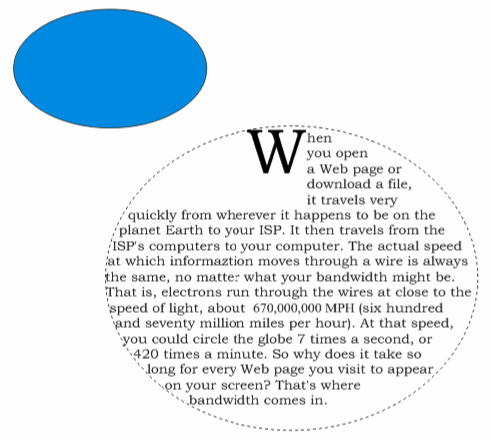 When you open a Web page or download a file, it travels very quickly from wherever it happens to be on the planet Earth to your ISP. It then travels from the ISP's computers to your computer. The actual speed at which informaztion moves through a wire is always the same, no matter what your bandwidth might be. That is, electrons run through the wires at close to the speed of light, about 670,000,000 MPH (six hundred and seventy million miles per hour). At that speed, you could circle the globe 7 times a second, or 420 times a minute. So why does it take so long for every Web page you visit to appear on your screen? That's where bandwidth comes in.